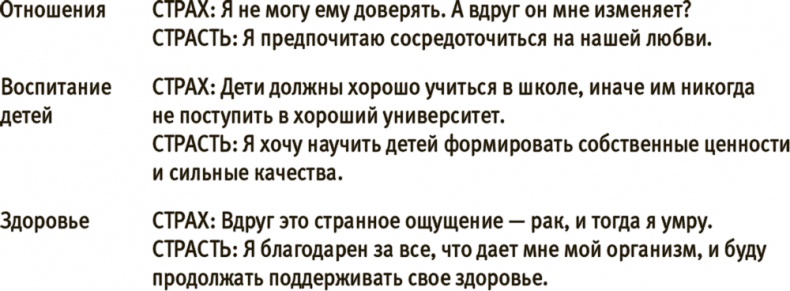 | | |
|---|---|
| Отношения | СТРАХ: Я не могу ему доверять. А вдруг он мне изменяет? СТРАСТЬ: Я предпочитаю сосредоточиться на нашей любви. |
| Воспитание детей | СТРАХ: Дети должны хорошо учиться в школе, иначе им никогда не поступить в хороший университет. СТРАСТЬ: Я хочу научить детей формировать собственные ценности и сильные качества. |
| Здоровье | СТРАХ: Вдруг это странное ощущение — рак, и тогда я умру. СТРАСТЬ: Я благодарен за все, что дает мне мой организм, и буду продолжать поддерживать свое здоровье. |